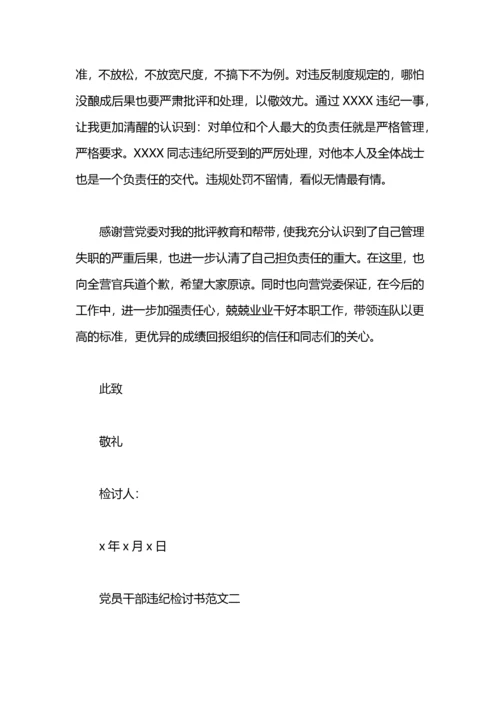 准，不放松，不放宽尺度，不搞下不为例。对违反制度规定的，哪怕没酿成后果也要严肃批评和处理，以儆效尤。通过 XXXX 违纪一事，让我更加清醒的认识到：对单位和个人最大的负责任就是严格管理，严格要求。XXXX 同志违纪所受到的严厉处理，对他本人及全体战士也是一个负责任的交代。违规处罚不留情，看似无情最有情。

感谢营党委对我的批评教育和帮带，使我充分认识到了自己管理失职的严重后果，也进一步认清了自己担负责任的重大。在这里，也向全营官兵道个歉，希望大家原谅。同时也向营党委保证，在今后的工作中，进一步加强责任心，兢兢业业干好本职工作，带领连队以更高的标准，更优异的成绩回报组织的信任和同志们的关心。

此致

敬礼

检讨人：

x 年 x 月 x 日

党员干部违纪检讨书范文二